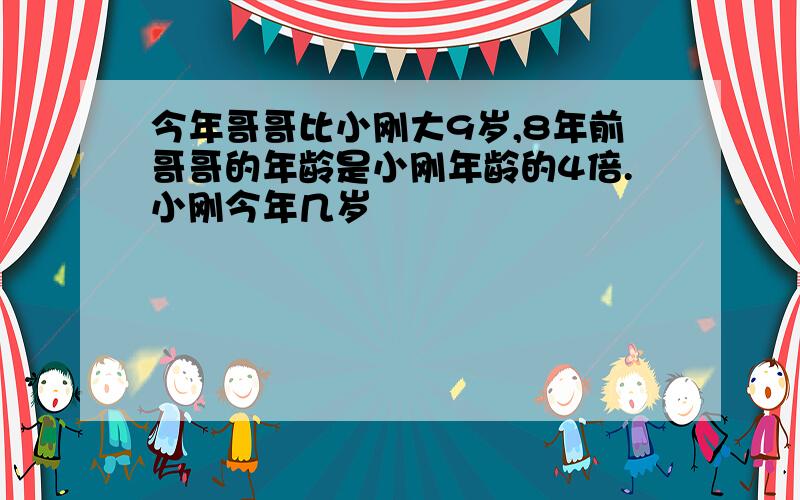 今年哥哥比小刚大9岁,8年前哥哥的年龄是小刚年龄的4倍.小刚今年几岁